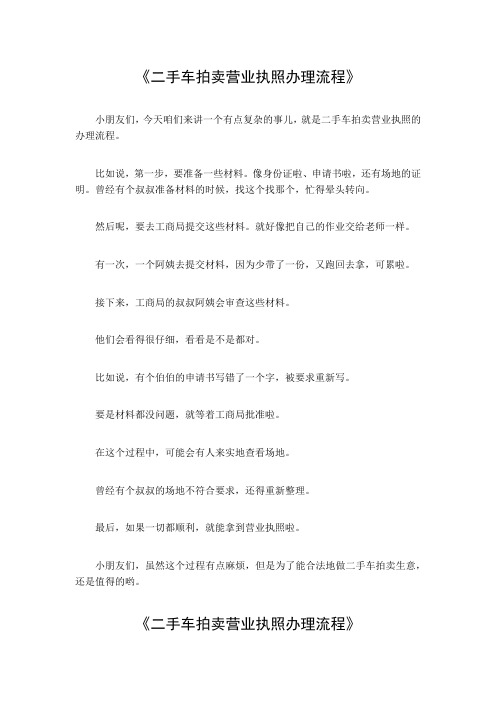 《二手车拍卖营业执照办理流程》

小朋友们，今天咱们来讲一个有点复杂的事儿，就是二手车拍卖营业执照的办理流程。

比如说，第一步，要准备一些材料。像身份证啦、申请书啦，还有场地的证明。曾经有个叔叔准备材料的时候，找这个找那个，忙得晕头转向。

然后呢，要去工商局提交这些材料。就好像把自己的作业交给老师一样。

有一次，一个阿姨去提交材料，因为少带了一份，又跑回去拿，可累啦。

接下来，工商局的叔叔阿姨会审查这些材料。

他们会看得很仔细，看看是不是都对。

比如说，有个伯伯的申请书写错了一个字，被要求重新写。

要是材料都没问题，就等着工商局批准啦。

在这个过程中，可能会有人来实地查看场地。

曾经有个叔叔的场地不符合要求，还得重新整理。

最后，如果一切都顺利，就能拿到营业执照啦。

小朋友们，虽然这个过程有点麻烦，但是为了能合法地做二手车拍卖生意，还是值得的哟。

《二手车拍卖营业执照办理流程》